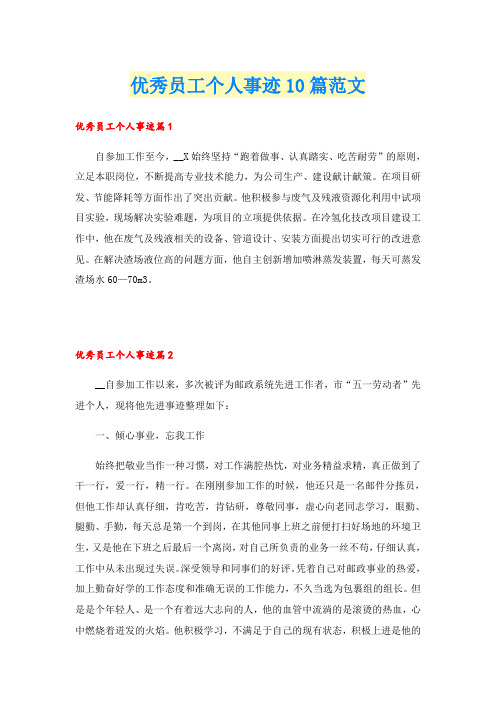 优秀员工个人事迹10篇范文

优秀员工个人事迹篇1

自参加工作至今，__X始终坚持“跑着做事、认真踏实、吃苦耐劳”的原则，立足本职岗位，不断提高专业技术能力，为公司生产、建设献计献策。在项目研发、节能降耗等方面作出了突出贡献。他积极参与废气及残液资源化利用中试项目实验，现场解决实验难题，为项目的立项提供依据。在冷氢化技改项目建设工作中，他在废气及残液相关的设备、管道设计、安装方面提出切实可行的改进意见。在解决渣场液位高的问题方面，他自主创新增加喷淋蒸发装置，每天可蒸发渣场水60—70m3。

优秀员工个人事迹篇2

__自参加工作以来，多次被评为邮政系统先进工作者，市“五一劳动者”先进个人，现将他先进事迹整理如下：

一、倾心事业，忘我工作

始终把敬业当作一种习惯，对工作满腔热忱，对业务精益求精，真正做到了干一行，爱一行，精一行。在刚刚参加工作的时候，他还只是一名邮件分拣员，但他工作却认真仔细，肯吃苦，肯钻研，尊敬同事，虚心向老同志学习，眼勤、腿勤、手勤，每天总是第一个到岗，在其他同事上班之前便打扫好场地的环境卫生，又是他在下班之后最后一个离岗，对自己所负责的业务一丝不苟，仔细认真，工作中从未出现过失误。深受领导和同事们的好评。凭着自己对邮政事业的热爱，加上勤奋好学的工作态度和准确无误的工作能力，不久当选为包裹组的组长。但是是个年轻人、是一个有着远大志向的人，他的血管中流淌的是滚烫的热血，心中燃烧着迸发的火焰。他积极学习，不满足于自己的现有状态，积极上进是他的